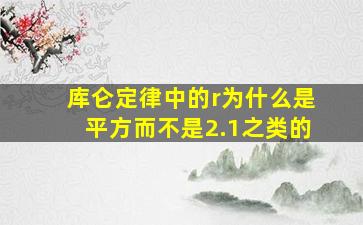 库仑定律中的r为什么是平方而不是2.1之类的